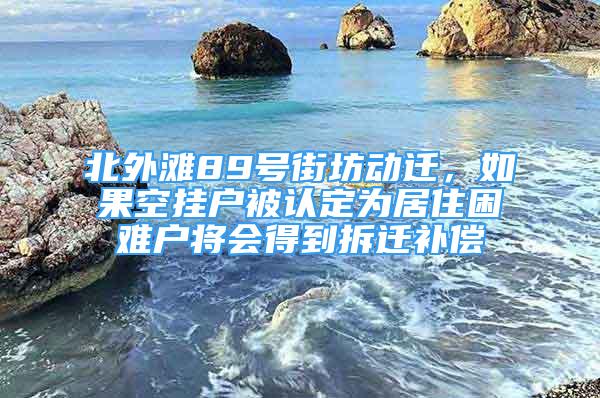 北外滩89号街坊动迁，如果空挂户被认定为居住困难户将会得到拆迁补偿